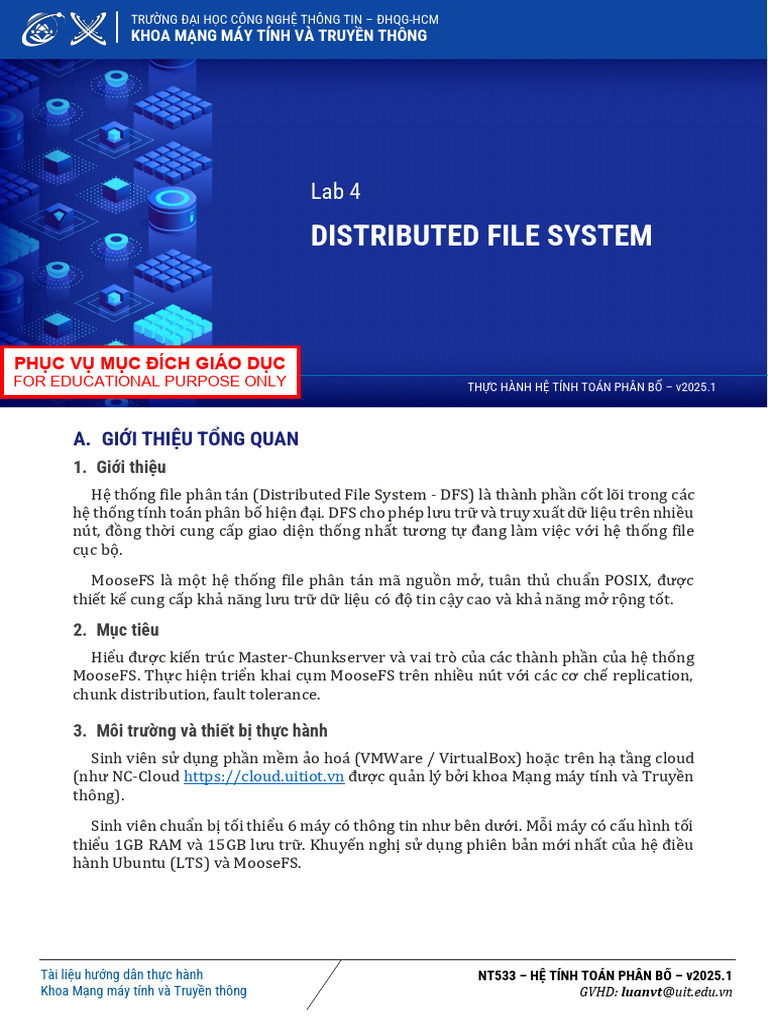 TRƯỜNG ĐẠI HỌC CÔNG NGHỆ THÔNG TIN – ĐHQG-HCM
KHOA MẠNG MÁY TÍNH VÀ TRUYỀN THÔNG

Lab 4

DISTRIBUTED FILE SYSTEM

PHỤC VỤ MỤC ĐÍCH GIÁO DỤC
FOR EDUCATIONAL PURPOSE ONLY

THỰC HÀNH HỆ TÍNH TOÁN PHÂN BỐ – v2025.1

A. GIỚI THIỆU TỔNG QUAN

1. Giới thiệu

Hệ thống file phân tán (Distributed File System - DFS) là thành phần cốt lõi trong các hệ thống tính toán phân bố hiện đại. DFS cho phép lưu trữ và truy xuất dữ liệu trên nhiều nút, đồng thời cung cấp giao diện thống nhất tương tự đang làm việc với hệ thống file cục bộ.

MooseFS là một hệ thống file phân tán mã nguồn mở, tuân thủ chuẩn POSIX, được thiết kế cung cấp khả năng lưu trữ dữ liệu có độ tin cậy cao và khả năng mở rộng tốt.

2. Mục tiêu

Hiểu được kiến trúc Master-Chunkserver và vai trò của các thành phần của hệ thống MooseFS. Thực hiện triển khai cụm MooseFS trên nhiều nút với các cơ chế replication, chunk distribution, fault tolerance.

3. Môi trường và thiết bị thực hành

Sinh viên sử dụng phần mềm ảo hoá (VMWare / VirtualBox) hoặc trên hạ tầng cloud (như NC-Cloud https://cloud.uitiot.vn được quản lý bởi khoa Mạng máy tính và Truyền thông).

Sinh viên chuẩn bị tối thiểu 6 máy có thông tin như bên dưới. Mỗi máy có cấu hình tối thiểu 1GB RAM và 15GB lưu trữ. Khuyến nghị sử dụng phiên bản mới nhất của hệ điều hành Ubuntu (LTS) và MooseFS.

Tài liệu hướng dẫn thực hành
Khoa Mạng máy tính và Truyền thông

NT533 – HỆ TÍNH TOÁN PHÂN BỐ – v2025.1
GVHD: luanvt@uit.edu.vn